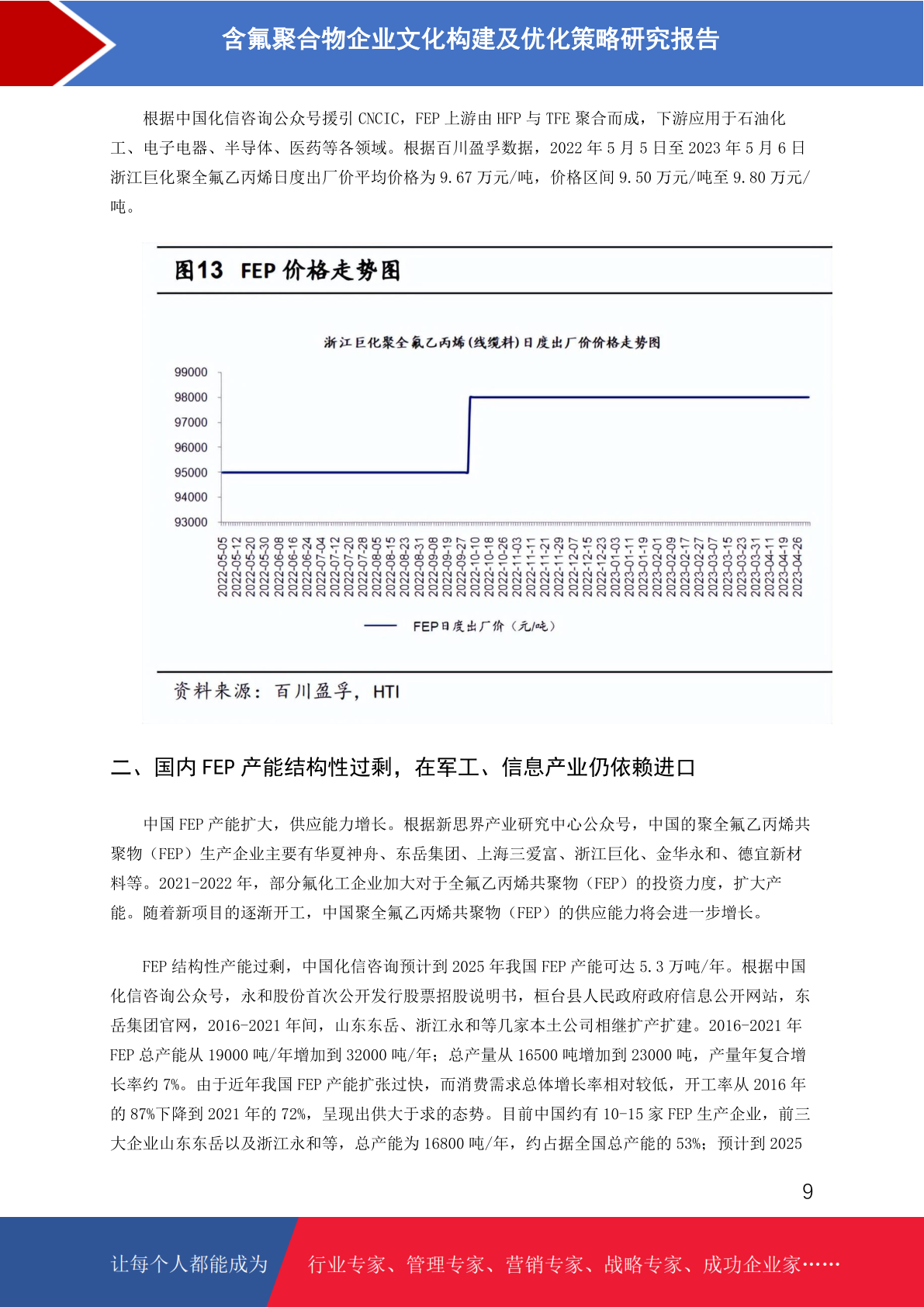 含氟聚合物企业文化构建及优化策略研究报告

根据中国化信咨询公众号援引 CNCIC，FEP 上游由 HFP 与 TFE 聚合而成，下游应用于石油化工、电子电器、半导体、医药等各领域。根据百川盈孚数据，2022 年 5 月 5 日至 2023 年 5 月 6 日浙江巨化聚全氟乙丙烯日度出厂价平均价格为 9.67 万元/吨，价格区间 9.50 万元/吨至 9.80 万元/吨。

图13 FEP 价格走势图

浙江巨化聚全氟乙丙烯(线缆料)日度出厂价价格走势图

99000
98000
97000
96000
95000
94000
93000

2022-05-05 2022-05-12 2022-05-20 2022-05-30 2022-06-08 2022-06-16 2022-06-24 2022-07-04 2022-07-12 2022-07-20 2022-07-28 2022-08-05 2022-08-15 2022-08-23 2022-08-31 2022-09-08 2022-09-19 2022-09-27 2022-10-10 2022-10-18 2022-10-26 2022-11-03 2022-11-11 2022-11-21 2022-11-29 2022-12-07 2022-12-15 2022-12-23 2023-01-03 2023-01-11 2023-01-19 2023-02-01 2023-02-09 2023-02-17 2023-02-27 2023-03-07 2023-03-15 2023-03-23 2023-03-31 2023-04-11 2023-04-19 2023-04-26

FEP日度出厂价（元/吨）

资料来源：百川盈孚，HTI

二、国内 FEP 产能结构性过剩，在军工、信息产业仍依赖进口

中国 FEP 产能扩大，供应能力增长。根据新思界产业研究中心公众号，中国的聚全氟乙丙烯共聚物（FEP）生产企业主要有华夏神舟、东岳集团、上海三爱富、浙江巨化、金华永和、德宜新材料等。2021-2022 年，部分氟化工企业加大对于全氟乙丙烯共聚物（FEP）的投资力度，扩大产能。随着新项目的逐渐开工，中国聚全氟乙丙烯共聚物（FEP）的供应能力将会进一步增长。

FEP 结构性产能过剩，中国化信咨询预计到 2025 年我国 FEP 产能可达 5.3 万吨/年。根据中国化信咨询公众号，永和股份首次公开发行股票招股说明书，桓台县人民政府政府信息公开网站，东岳集团官网，2016-2021 年间，山东东岳、浙江永和等几家本土公司相继扩产扩建。2016-2021 年 FEP 总产能从 19000 吨/年增加到 32000 吨/年；总产量从 16500 吨增加到 23000 吨，产量年复合增长率约 7%。由于近年我国 FEP 产能扩张过快，而消费需求总体增长率相对较低，开工率从 2016 年的 87%下降到 2021 年的 72%，呈现出供大于求的态势。目前中国约有 10-15 家 FEP 生产企业，前三大企业山东东岳以及浙江永和等，总产能为 16800 吨/年，约占据全国总产能的 53%；预计到 2025

9

让每个人都能成为 行业专家、管理专家、营销专家、战略专家、成功企业家……